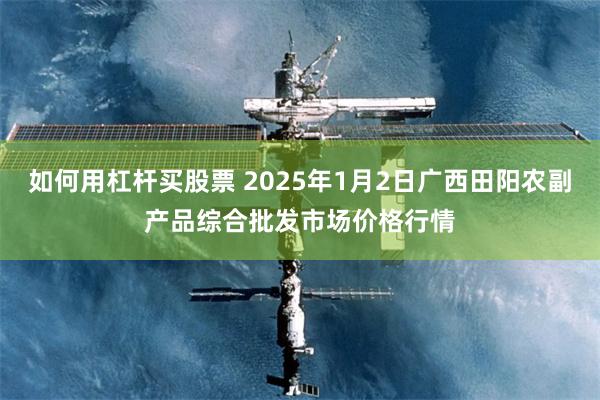 如何用杠杆买股票 2025年1月2日广西田阳农副产品综合批发市场价格行情